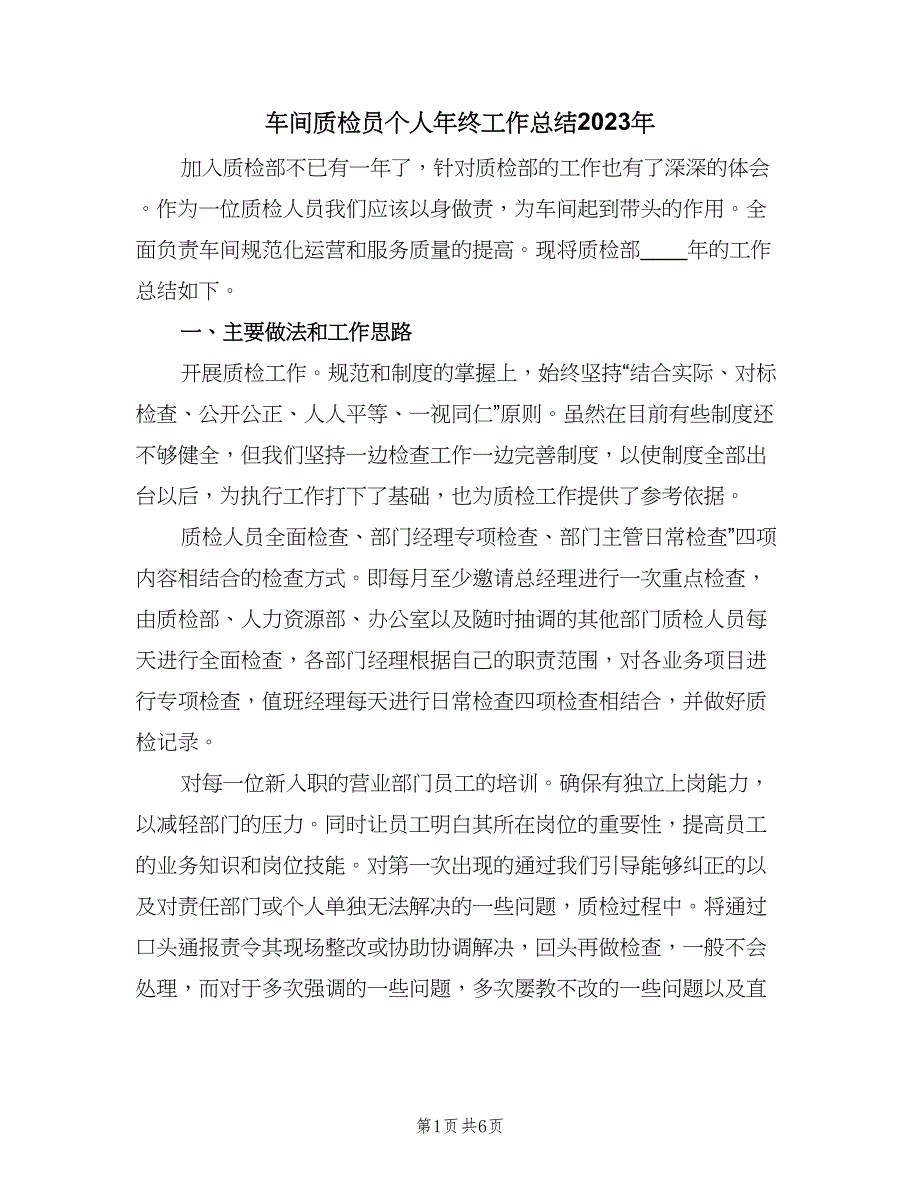 车间质检员个人年终工作总结2023年

加入质检部不已有一年了，针对质检部的工作也有了深深的体会。作为一位质检人员我们应该以身做责，为车间起到带头的作用。全面负责车间规范化运营和服务质量的提高。现将质检部____年的工作总结如下。

一、主要做法和工作思路

开展质检工作。规范和制度的掌握上，始终坚持“结合实际、对标检查、公开公正、人人平等、一视同仁”原则。虽然在目前有些制度还不够健全，但我们坚持一边检查工作一边完善制度，以使制度全部出台以后，为执行工作打下了基础，也为质检工作提供了参考依据。

质检人员全面检查、部门经理专项检查、部门主管日常检查”四项内容相结合的检查方式。即每月至少邀请总经理进行一次重点检查，由质检部、人力资源部、办公室以及随时抽调的其他部门质检人员每天进行全面检查，各部门经理根据自己的职责范围，对各业务项目进行专项检查，值班经理每天进行日常检查四项检查相结合，并做好质检记录。

对每一位新入职的营业部门员工的培训。确保有独立上岗能力，以减轻部门的压力。同时让员工明白其所在岗位的重要性，提高员工的业务知识和岗位技能。对第一次出现的通过我们引导能够纠正的以及对责任部门或个人单独无法解决的一些问题，质检过程中。将通过口头通报责令其现场整改或协助协调解决，回头再做检查，一般不会处理，而对于多次强调的一些问题，多次屡教不改的一些问题以及直

第1页 共6页